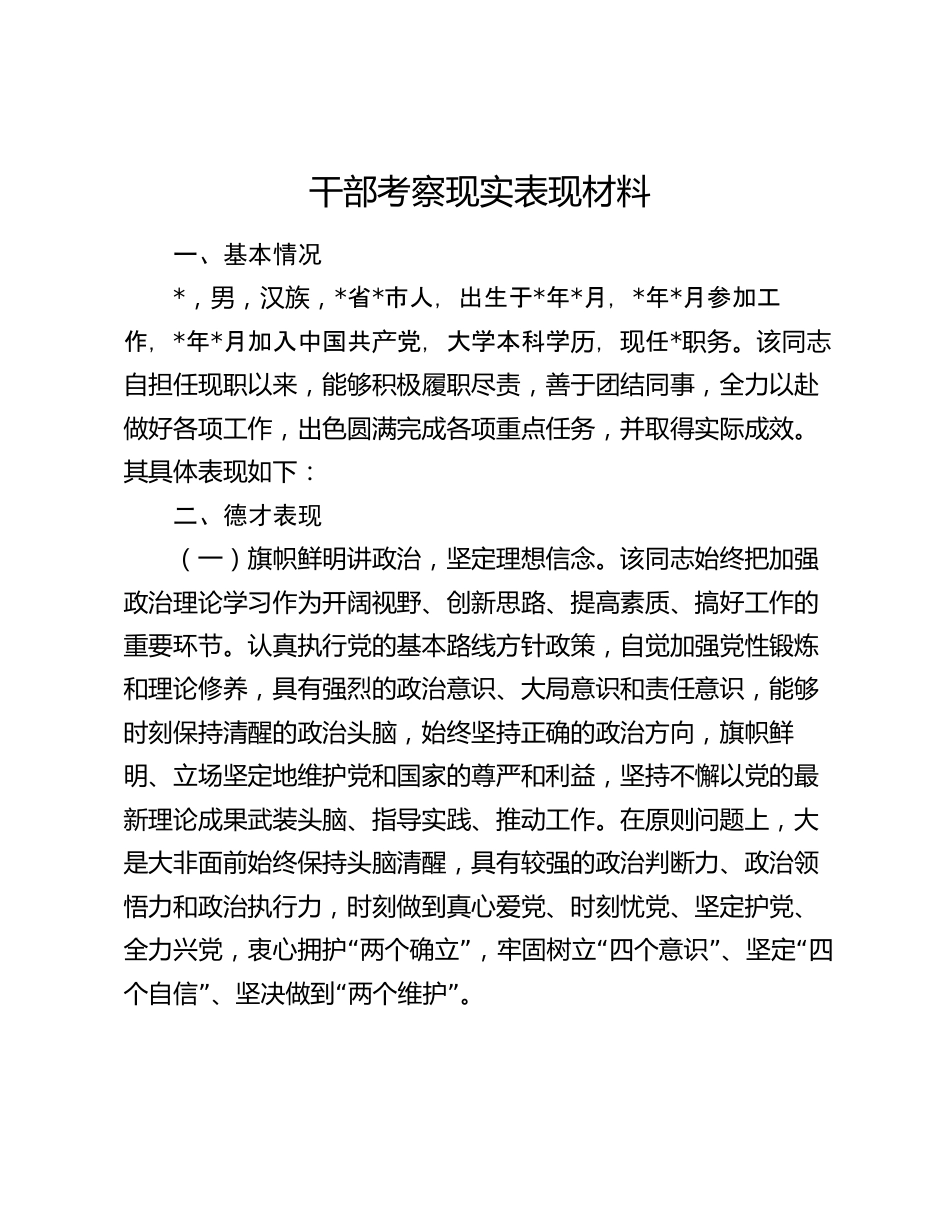 干部考察现实表现材料

一、基本情况

*，男，汉族，*省*市人，出生于*年*月，*年*月参加工作，*年*月加入中国共产党，大学本科学历，现任*职务。该同志自担任现职以来，能够积极履职尽责，善于团结同事，全力以赴做好各项工作，出色圆满完成各项重点任务，并取得实际成效。其具体表现如下：

二、德才表现

（一）旗帜鲜明讲政治，坚定理想信念。该同志始终把加强政治理论学习作为开阔视野、创新思路、提高素质、搞好工作的重要环节。认真执行党的基本路线方针政策，自觉加强党性锻炼和理论修养，具有强烈的政治意识、大局意识和责任意识，能够时刻保持清醒的政治头脑，始终坚持正确的政治方向，旗帜鲜明、立场坚定地维护党和国家的尊严和利益，坚持不懈以党的最新理论成果武装头脑、指导实践、推动工作。在原则问题上，大是大非面前始终保持头脑清醒，具有较强的政治判断力、政治领悟力和政治执行力，时刻做到真心爱党、时刻忧党、坚定护党、全力兴党，衷心拥护“两个确立”，牢固树立“四个意识”、坚定“四个自信”、坚决做到“两个维护”。